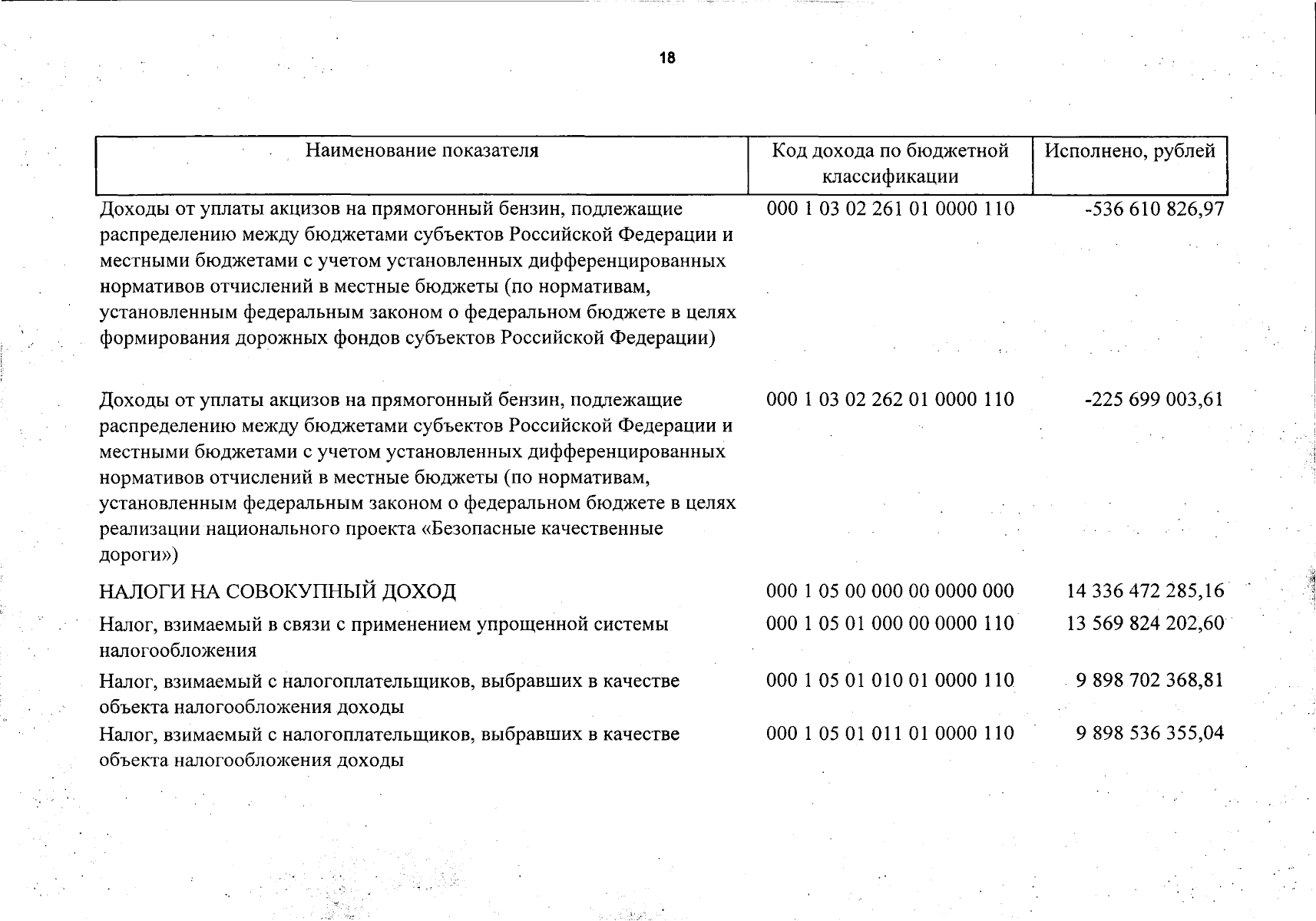 18

| Наименование показателя | Код дохода по бюджетной классификации | Исполнено, рублей |
|---|---|---|
| Доходы от уплаты акцизов на прямогонный бензин, подлежащие распределению между бюджетами субъектов Российской Федерации и местными бюджетами с учетом установленных дифференцированных нормативов отчислений в местные бюджеты (по нормативам, установленным федеральным законом о федеральном бюджете в целях формирования дорожных фондов субъектов Российской Федерации) | 000 1 03 02 261 01 0000 110 | -536 610 826,97 |
| Доходы от уплаты акцизов на прямогонный бензин, подлежащие распределению между бюджетами субъектов Российской Федерации и местными бюджетами с учетом установленных дифференцированных нормативов отчислений в местные бюджеты (по нормативам, установленным федеральным законом о федеральном бюджете в целях реализации национального проекта «Безопасные качественные дороги») | 000 1 03 02 262 01 0000 110 | -225 699 003,61 |
| НАЛОГИ НА СОВОКУПНЫЙ ДОХОД | 000 1 05 00 000 00 0000 000 | 14 336 472 285,16 |
| Налог, взимаемый в связи с применением упрощенной системы налогообложения | 000 1 05 01 000 00 0000 110 | 13 569 824 202,60 |
| Налог, взимаемый с налогоплательщиков, выбравших в качестве объекта налогообложения доходы | 000 1 05 01 010 01 0000 110 | 9 898 702 368,81 |
| Налог, взимаемый с налогоплательщиков, выбравших в качестве объекта налогообложения доходы | 000 1 05 01 011 01 0000 110 | 9 898 536 355,04 |